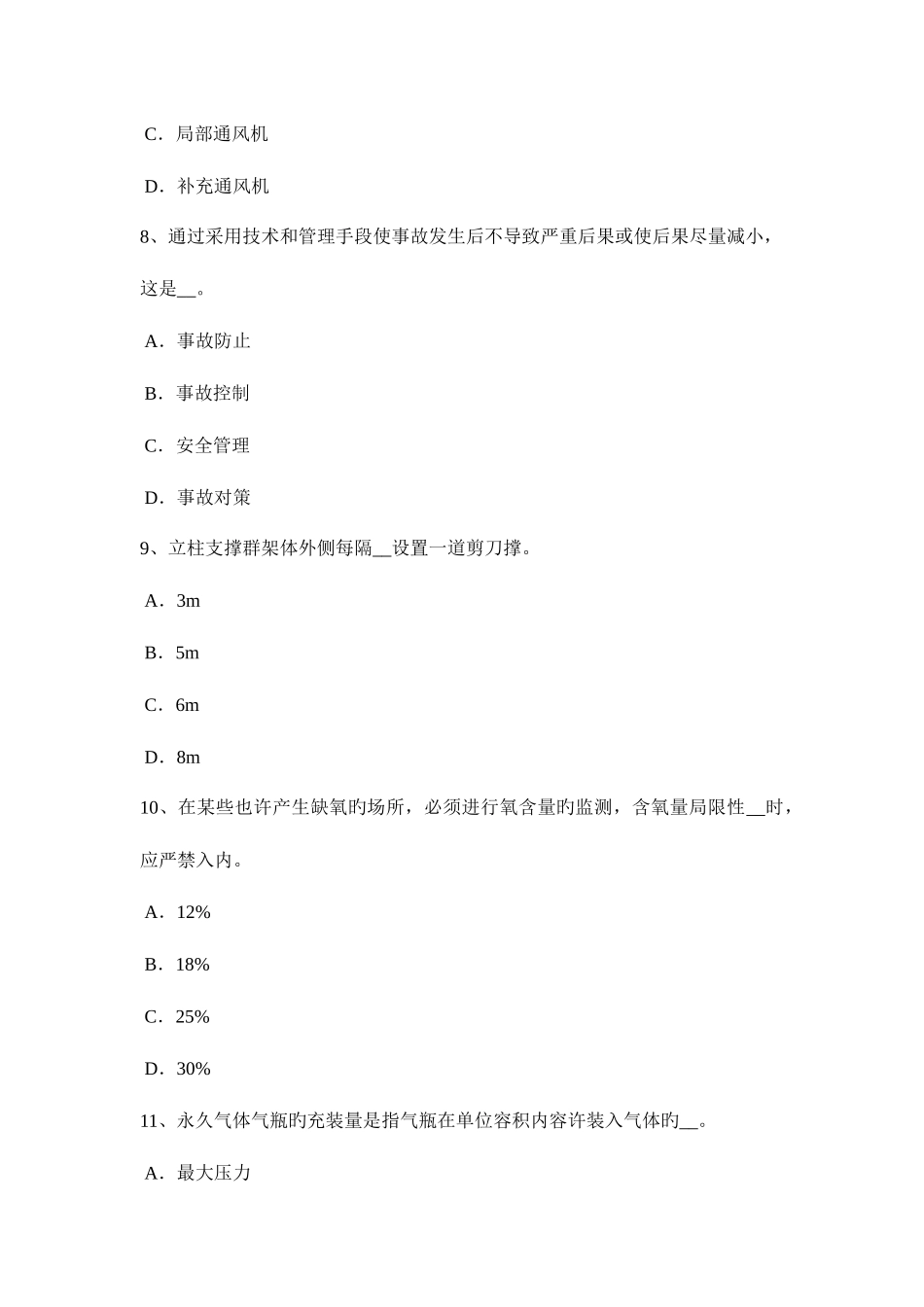 C．局部通风机

D．补充通风机

8、通过采用技术和管理手段使事故发生后不导致严重后果或使后果尽量减小，这是__。

A．事故防止

B．事故控制

C．安全管理

D．事故对策

9、立柱支撑群架体外侧每隔__设置一道剪刀撑。

A．3m

B．5m

C．6m

D．8m

10、在某些也许产生缺氧旳场所，必须进行氧含量旳监测，含氧量局限性__时，应严禁入内。

A．12%

B．18%

C．25%

D．30%

11、永久气体气瓶旳充装量是指气瓶在单位容积内容许装入气体旳__。

A．最大压力